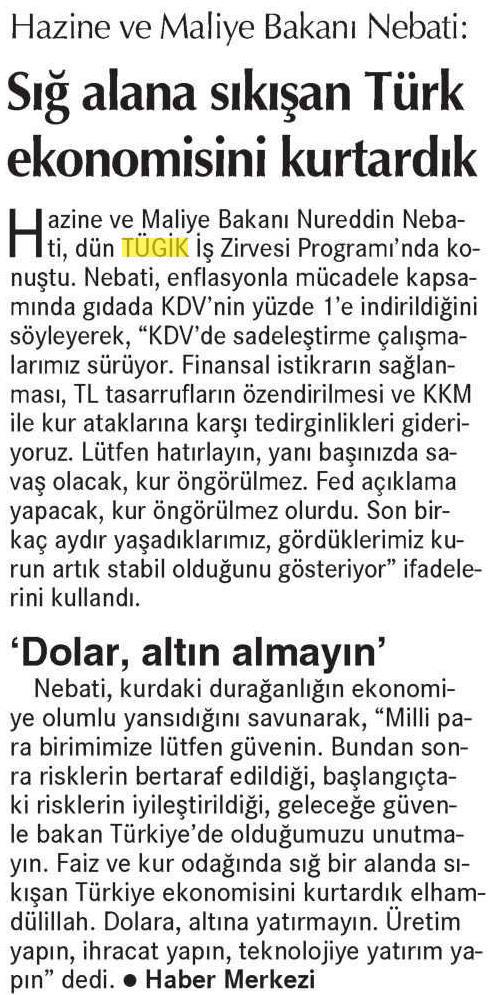 Hazine ve Maliye Bakanı Nebati:

Sığ alana sıkışan Türk ekonomisini kurtardık

Hazine ve Maliye Bakanı Nureddin Nebati, dün TÜGİK İş Zirvesi Programı'nda konuştu. Nebati, enflasyonla mücadele kapsamında gıdada KDV'nin yüzde 1'e indirildiğini söyleyerek, "KDV'de sadeleştirme çalışmalarımız sürüyor. Finansal istikrarın sağlanması, TL tasarrufların özendirilmesi ve KKM ile kur ataklarına karşı tedirginlikleri gideriyoruz. Lütfen hatırlayın, yanı başınızda savaş olacak, kur öngörülmez. Fed açıklama yapacak, kur öngörülmez olurdu. Son birkaç aydır yaşadıklarımız, gördüklerimiz kurun artık stabil olduğunu gösteriyor" ifadelerini kullandı.

'Dolar, altın almayın'

Nebati, kurdaki durağanlığın ekonomiye olumlu yansıdığını savunarak, "Milli para birimimize lütfen güvenin. Bundan sonra risklerin bertaraf edildiği, başlangıçtaki risklerin iyileştirildiği, geleceğe güvenle bakan Türkiye'de olduğumuzu unutmayın. Faiz ve kur odağında sığ bir alanda sıkışan Türkiye ekonomisini kurtardık elhamdülillah. Dolara, altına yatırmayın. Üretim yapın, ihracat yapın, teknolojiye yatırım yapın" dedi. ● Haber Merkezi